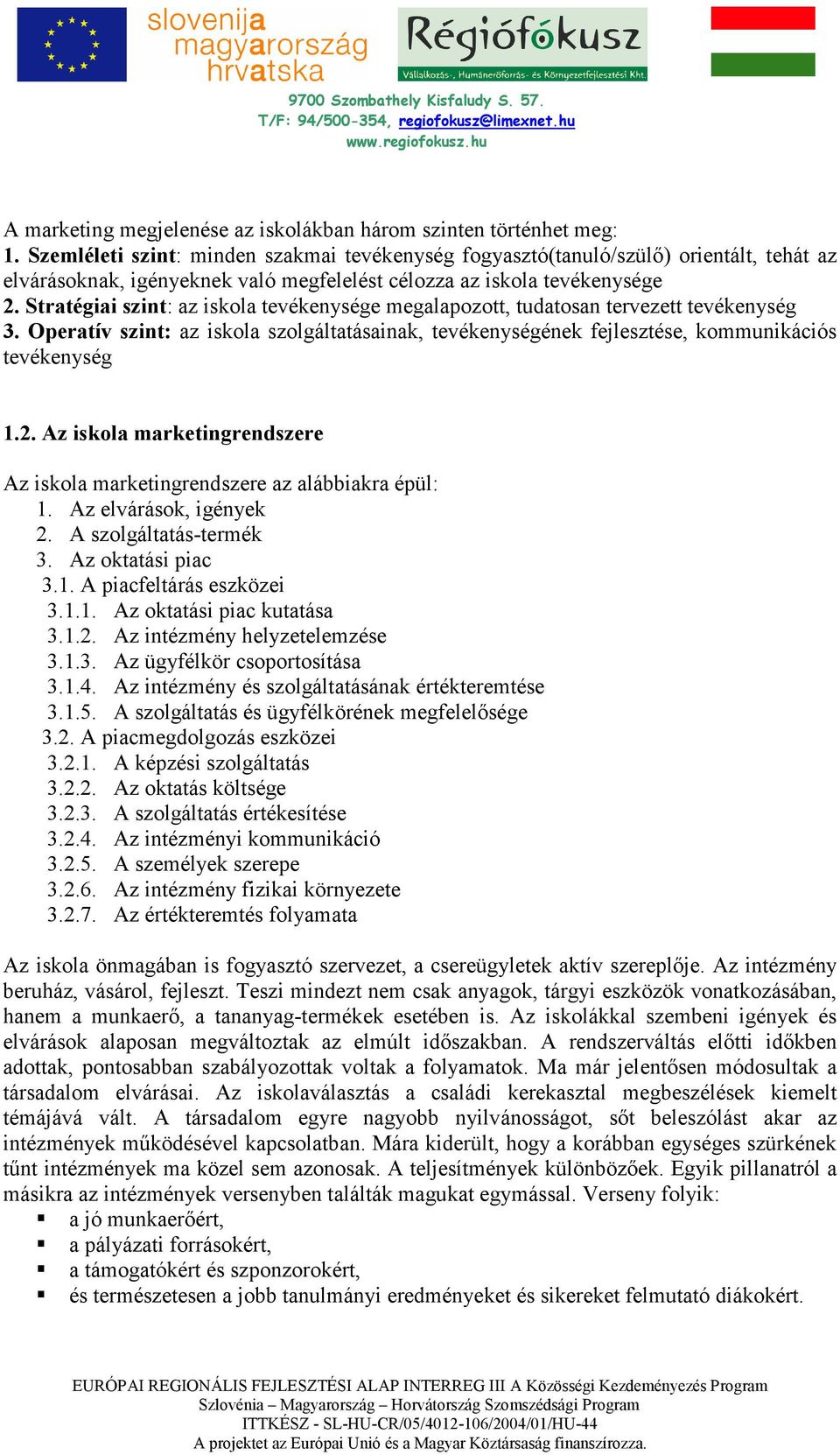 slovenija
magyarország
hrvatska

Régiófókusz
Vállalkozás-, Humánerőforrás- és Környezetfejlesztési Kht.

9700 Szombathely Kisfaludy S. 57.
T/F: 94/500-354, regiofokusz@limexnet.hu
www.regiofokusz.hu

A marketing megjelenése az iskolákban három szinten történhet meg:
1. Szemléleti szint: minden szakmai tevékenység fogyasztó(tanuló/szülő) orientált, tehát az elvárásoknak, igényeknek való megfelelést célozza az iskola tevékenysége
2. Stratégiai szint: az iskola tevékenysége megalapozott, tudatosan tervezett tevékenység
3. Operatív szint: az iskola szolgáltatásainak, tevékenységének fejlesztése, kommunikációs tevékenység

1.2. Az iskola marketingrendszere

Az iskola marketingrendszere az alábbiakra épül:
1. Az elvárások, igények
2. A szolgáltatás-termék
3. Az oktatási piac
3.1. A piacfeltárás eszközei
3.1.1. Az oktatási piac kutatása
3.1.2. Az intézmény helyzetelemzése
3.1.3. Az ügyfélkör csoportosítása
3.1.4. Az intézmény és szolgáltatásának értékteremtése
3.1.5. A szolgáltatás és ügyfélkörének megfelelősége
3.2. A piacmegdolgozás eszközei
3.2.1. A képzési szolgáltatás
3.2.2. Az oktatás költsége
3.2.3. A szolgáltatás értékesítése
3.2.4. Az intézményi kommunikáció
3.2.5. A személyek szerepe
3.2.6. Az intézmény fizikai környezete
3.2.7. Az értékteremtés folyamata

Az iskola önmagában is fogyasztó szervezet, a csereügyletek aktív szereplője. Az intézmény beruház, vásárol, fejleszt. Teszi mindezt nem csak anyagok, tárgyi eszközök vonatkozásában, hanem a munkaerő, a tananyag-termékek esetében is. Az iskolákkal szembeni igények és elvárások alaposan megváltoztak az elmúlt időszakban. A rendszerváltás előtti időkben adottak, pontosabban szabályozottak voltak a folyamatok. Ma már jelentősen módosultak a társadalom elvárásai. Az iskolaválasztás a családi kerekasztal megbeszélések kiemelt témájává vált. A társadalom egyre nagyobb nyilvánosságot, sőt beleszólást akar az intézmények működésével kapcsolatban. Mára kiderült, hogy a korábban egységes szürkének tűnt intézmények ma közel sem azonosak. A teljesítmények különbözőek. Egyik pillanatról a másikra az intézmények versenyben találták magukat egymással. Verseny folyik:
▪ a jó munkaerőért,
▪ a pályázati forrásokért,
▪ a támogatókért és szponzorokért,
▪ és természetesen a jobb tanulmányi eredményeket és sikereket felmutató diákokért.

EURÓPAI REGIONÁLIS FEJLESZTÉSI ALAP INTERREG III A Közösségi Kezdeményezés Program
Szlovénia – Magyarország – Horvátország Szomszédsági Program
ITTKÉSZ - SL-HU-CR/05/4012-106/2004/01/HU-44
A projektet az Európai Unió és a Magyar Köztársaság finanszírozza.